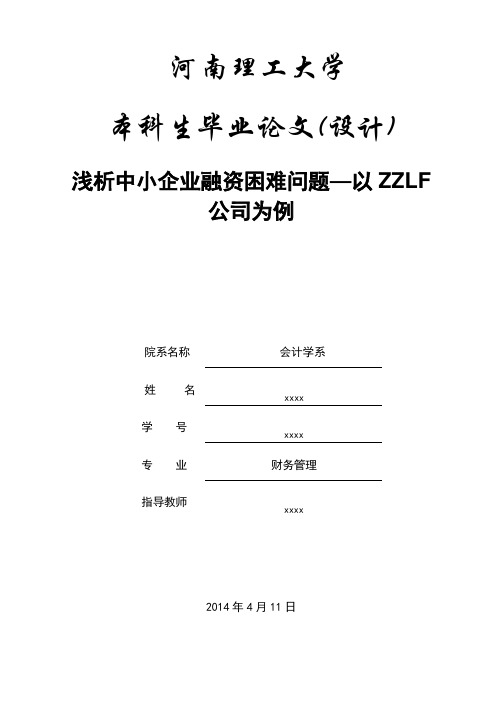 河南理工大学

本科生毕业论文(设计)

浅析中小企业融资困难问题—以 ZZLF 公司为例

院系名称 会计学系

姓 名 xxxx

学 号 xxxx

专 业 财务管理

指导教师 xxxx

2014 年 4 月 11 日